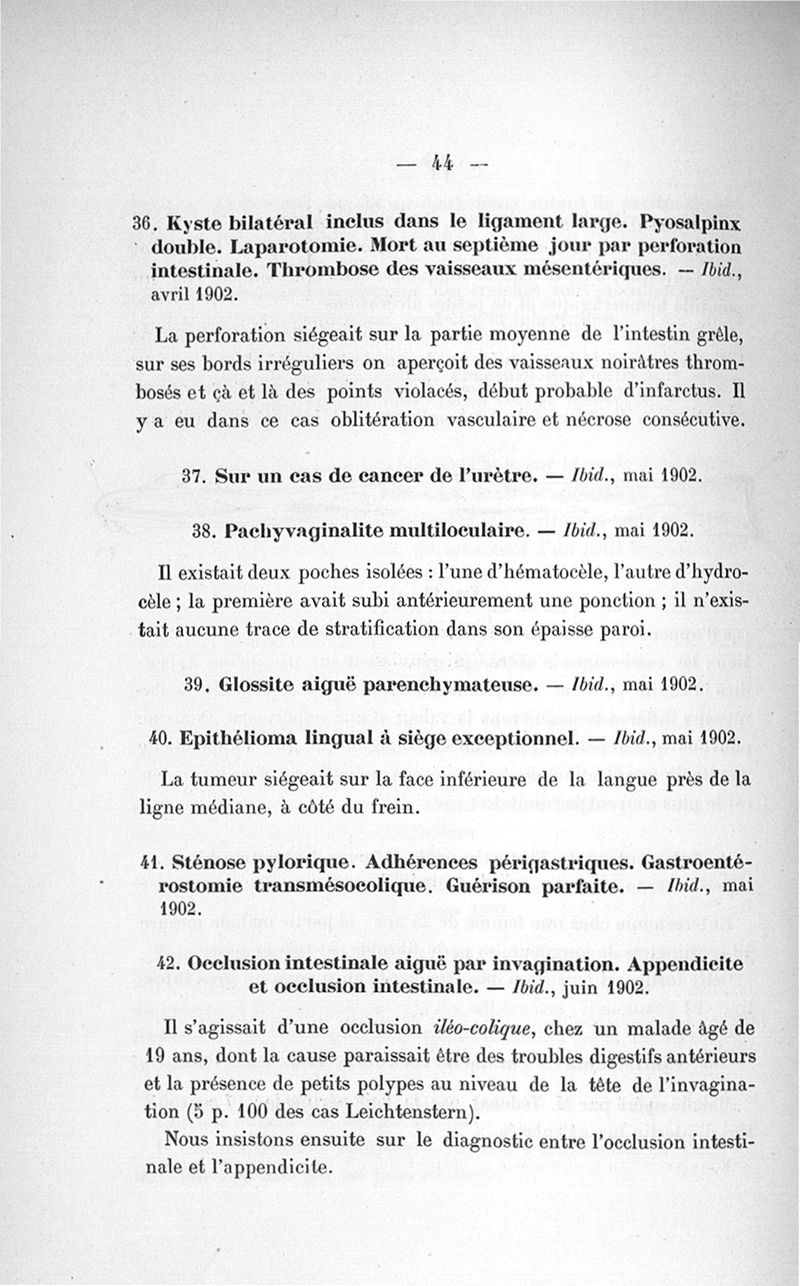 — 44 —

36. Kyste bilatéral inclus dans le ligament large. Pyosalpinx double. Laparotomie. Mort au septième jour par perforation intestinale. Thrombose des vaisseaux mésentériques. — Ibid., avril 1902.

La perforation siégeait sur la partie moyenne de l'intestin grêle, sur ses bords irréguliers on aperçoit des vaisseaux noirâtres thrombosés et çà et là des points violacés, début probable d'infarctus. Il y a eu dans ce cas oblitération vasculaire et nécrose consécutive.

37. Sur un cas de cancer de l'urètre. — Ibid., mai 1902.

38. Pachyvaginalite multiloculaire. — Ibid., mai 1902.

Il existait deux poches isolées : l'une d'hématocèle, l'autre d'hydrocèle ; la première avait subi antérieurement une ponction ; il n'existait aucune trace de stratification dans son épaisse paroi.

39. Glossite aiguë parenchymateuse. — Ibid., mai 1902.

40. Epithélioma lingual à siège exceptionnel. — Ibid., mai 1902.

La tumeur siégeait sur la face inférieure de la langue près de la ligne médiane, à côté du frein.

41. Sténose pylorique. Adhérences périgastriques. Gastroentérostomie transmésocolique. Guérison parfaite. — Ibid., mai 1902.

42. Occlusion intestinale aiguë par invagination. Appendicite et occlusion intestinale. — Ibid., juin 1902.

Il s'agissait d'une occlusion iléo-colique, chez un malade âgé de 19 ans, dont la cause paraissait être des troubles digestifs antérieurs et la présence de petits polypes au niveau de la tête de l'invagination (5 p. 100 des cas Leichtenstern).

Nous insistons ensuite sur le diagnostic entre l'occlusion intestinale et l'appendicite.